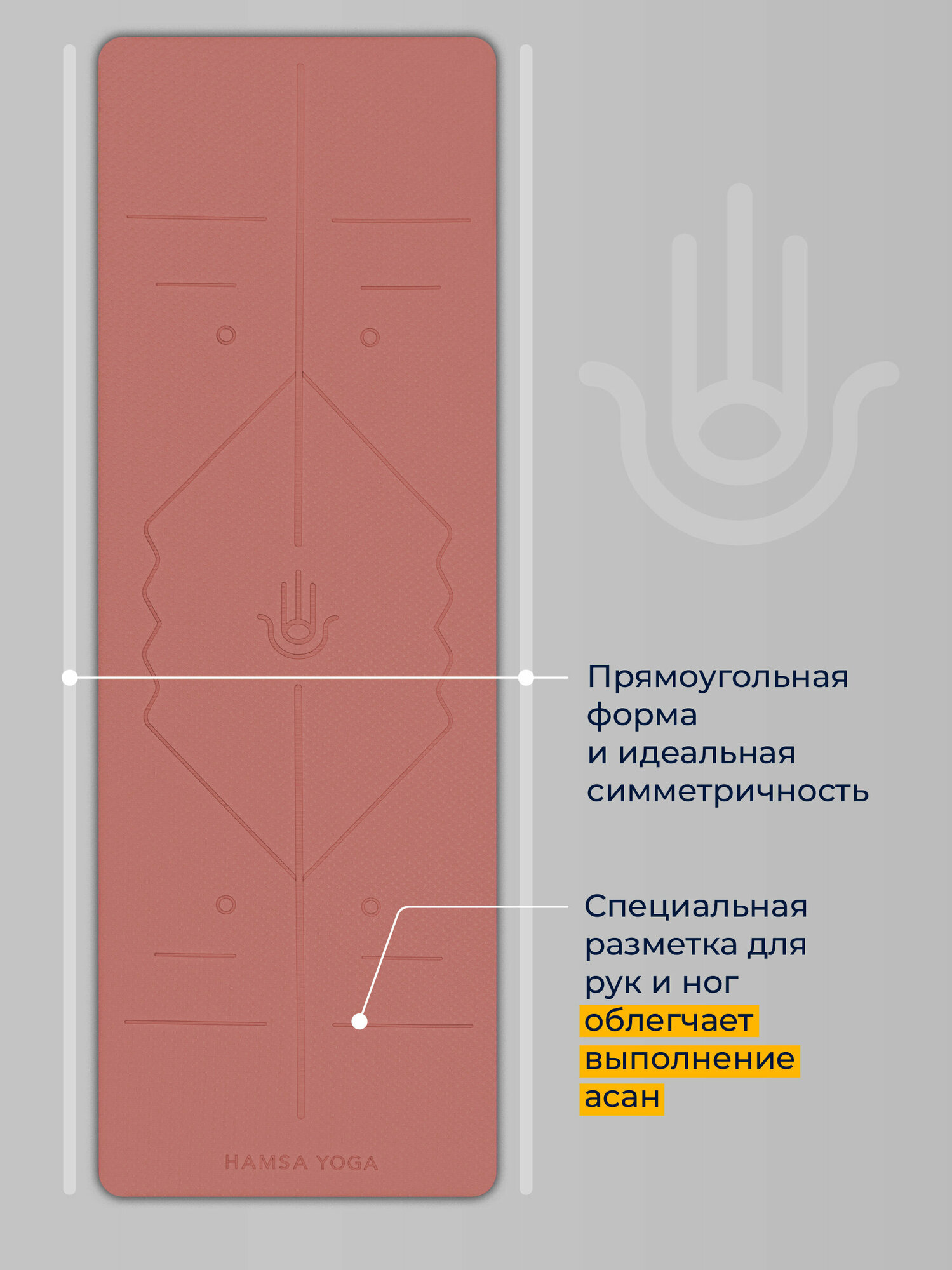 Прямоугольная форма и идеальная симметричность

Специальная разметка для рук и ног облегчает выполнение асан

HAMSA YOGA